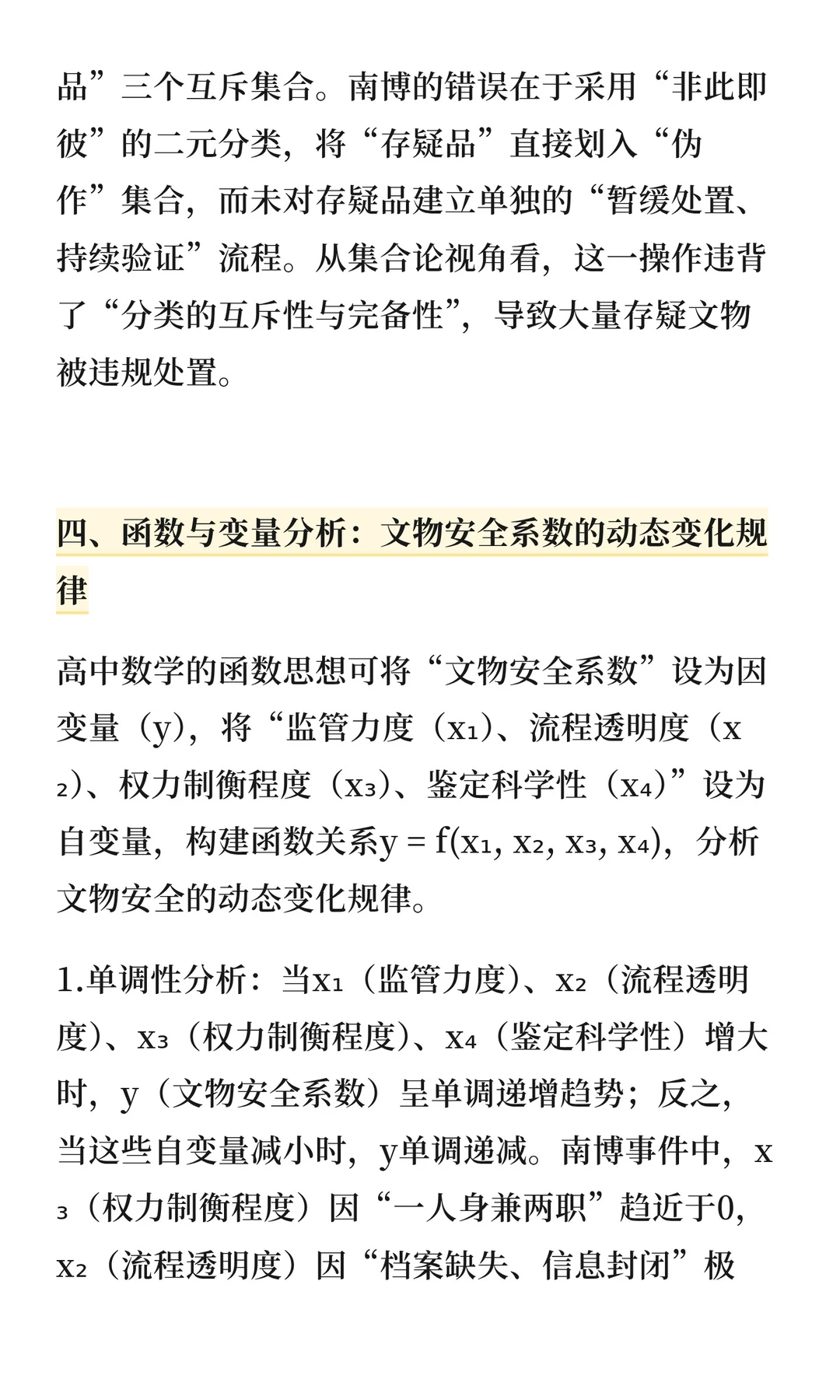 品”三个互斥集合。南博的错误在于采用“非此即彼”的二元分类，将“存疑品”直接划入“伪作”集合，而未对存疑品建立单独的“暂缓处置、持续验证”流程。从集合论视角看，这一操作违背了“分类的互斥性与完备性”，导致大量存疑文物被违规处置。

四、函数与变量分析：文物安全系数的动态变化规律

高中数学的函数思想可将“文物安全系数”设为因变量（y），将“监管力度（$x_1$）、流程透明度（$x_2$）、权力制衡程度（$x_3$）、鉴定科学性（$x_4$）”设为自变量，构建函数关系$y = f(x_1, x_2, x_3, x_4)$，分析文物安全的动态变化规律。

1.单调性分析：当$x_1$（监管力度）、$x_2$（流程透明度）、$x_3$（权力制衡程度）、$x_4$（鉴定科学性）增大时，y（文物安全系数）呈单调递增趋势；反之，当这些自变量减小时，y单调递减。南博事件中，$x_3$（权力制衡程度）因“一人身兼两职”趋近于0，$x_2$（流程透明度）因“档案缺失、信息封闭”极